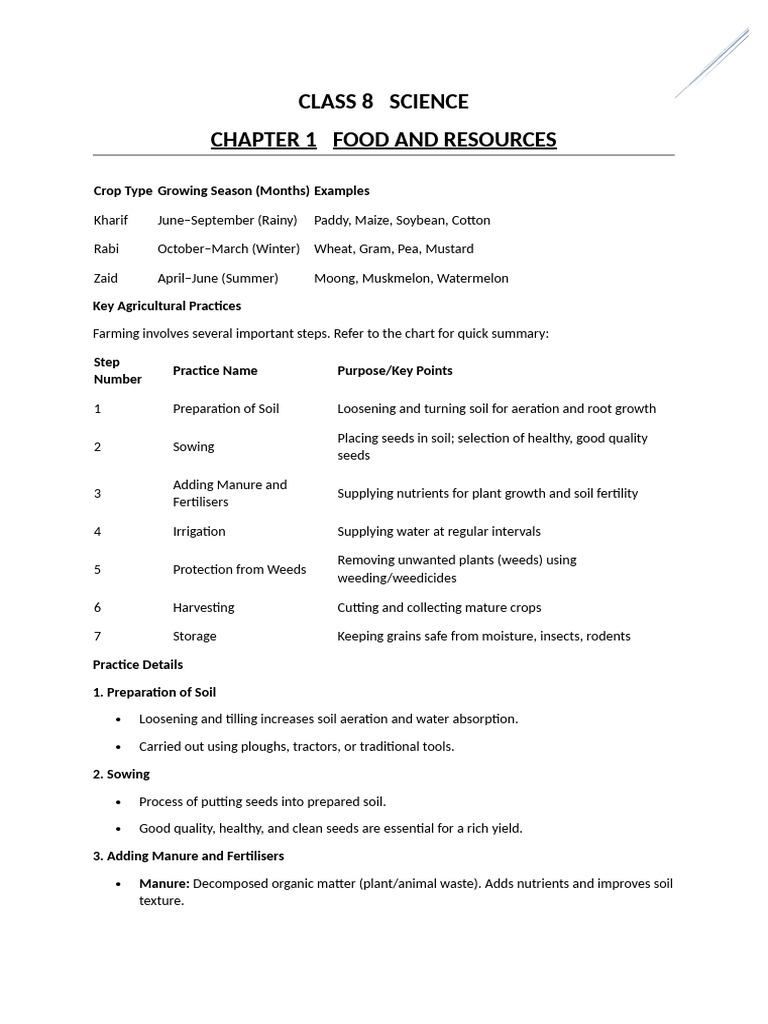 CLASS 8 SCIENCE

CHAPTER 1 FOOD AND RESOURCES

| Crop Type | Growing Season (Months) | Examples |
|---|---|---|
| Kharif | June–September (Rainy) | Paddy, Maize, Soybean, Cotton |
| Rabi | October–March (Winter) | Wheat, Gram, Pea, Mustard |
| Zaid | April–June (Summer) | Moong, Muskmelon, Watermelon |

Key Agricultural Practices

Farming involves several important steps. Refer to the chart for quick summary:

| Step Number | Practice Name | Purpose/Key Points |
|---|---|---|
| 1 | Preparation of Soil | Loosening and turning soil for aeration and root growth |
| 2 | Sowing | Placing seeds in soil; selection of healthy, good quality seeds |
| 3 | Adding Manure and Fertilisers | Supplying nutrients for plant growth and soil fertility |
| 4 | Irrigation | Supplying water at regular intervals |
| 5 | Protection from Weeds | Removing unwanted plants (weeds) using weeding/weedicides |
| 6 | Harvesting | Cutting and collecting mature crops |
| 7 | Storage | Keeping grains safe from moisture, insects, rodents |

Practice Details

1. Preparation of Soil

• Loosening and tilling increases soil aeration and water absorption.
• Carried out using ploughs, tractors, or traditional tools.

2. Sowing

• Process of putting seeds into prepared soil.
• Good quality, healthy, and clean seeds are essential for a rich yield.

3. Adding Manure and Fertilisers

• Manure: Decomposed organic matter (plant/animal waste). Adds nutrients and improves soil texture.